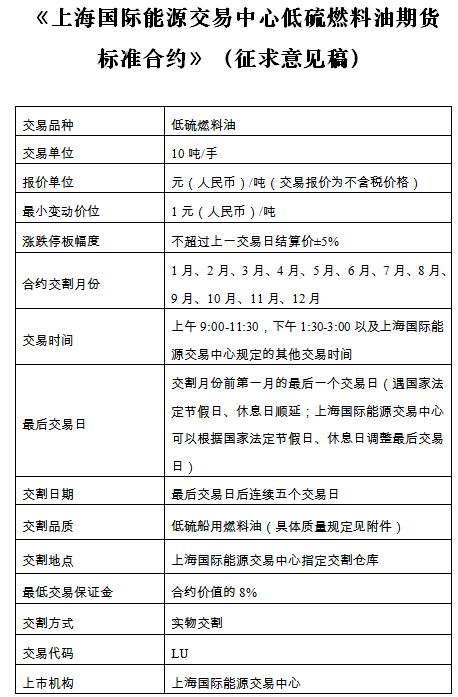 《上海国际能源交易中心低硫燃料油期货标准合约》（征求意见稿）

| 交易品种 | 低硫燃料油 |
|---|---|
| 交易单位 | 10 吨/手 |
| 报价单位 | 元（人民币）/吨（交易报价为不含税价格） |
| 最小变动价位 | 1 元（人民币）/吨 |
| 涨跌停板幅度 | 不超过上一交易日结算价±5% |
| 合约交割月份 | 1 月、2 月、3 月、4 月、5 月、6 月、7 月、8 月、9 月、10 月、11 月、12 月 |
| 交易时间 | 上午 9:00-11:30，下午 1:30-3:00 以及上海国际能源交易中心规定的其他交易时间 |
| 最后交易日 | 交割月份前第一月的最后一个交易日（遇国家法定节假日、休息日顺延；上海国际能源交易中心可以根据国家法定节假日、休息日调整最后交易日） |
| 交割日期 | 最后交易日后连续五个交易日 |
| 交割品质 | 低硫船用燃料油（具体质量规定见附件） |
| 交割地点 | 上海国际能源交易中心指定交割仓库 |
| 最低交易保证金 | 合约价值的 8% |
| 交割方式 | 实物交割 |
| 交易代码 | LU |
| 上市机构 | 上海国际能源交易中心 |